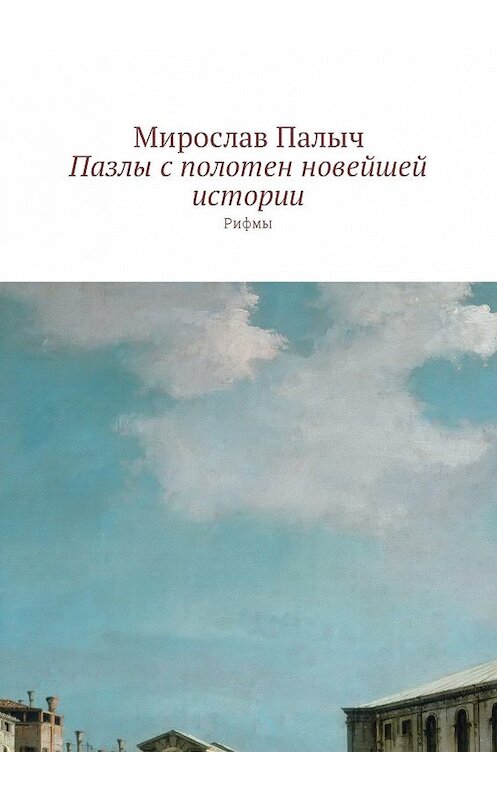 Мирослав Палыч
Пазлы с полотен новейшей истории
Рифмы